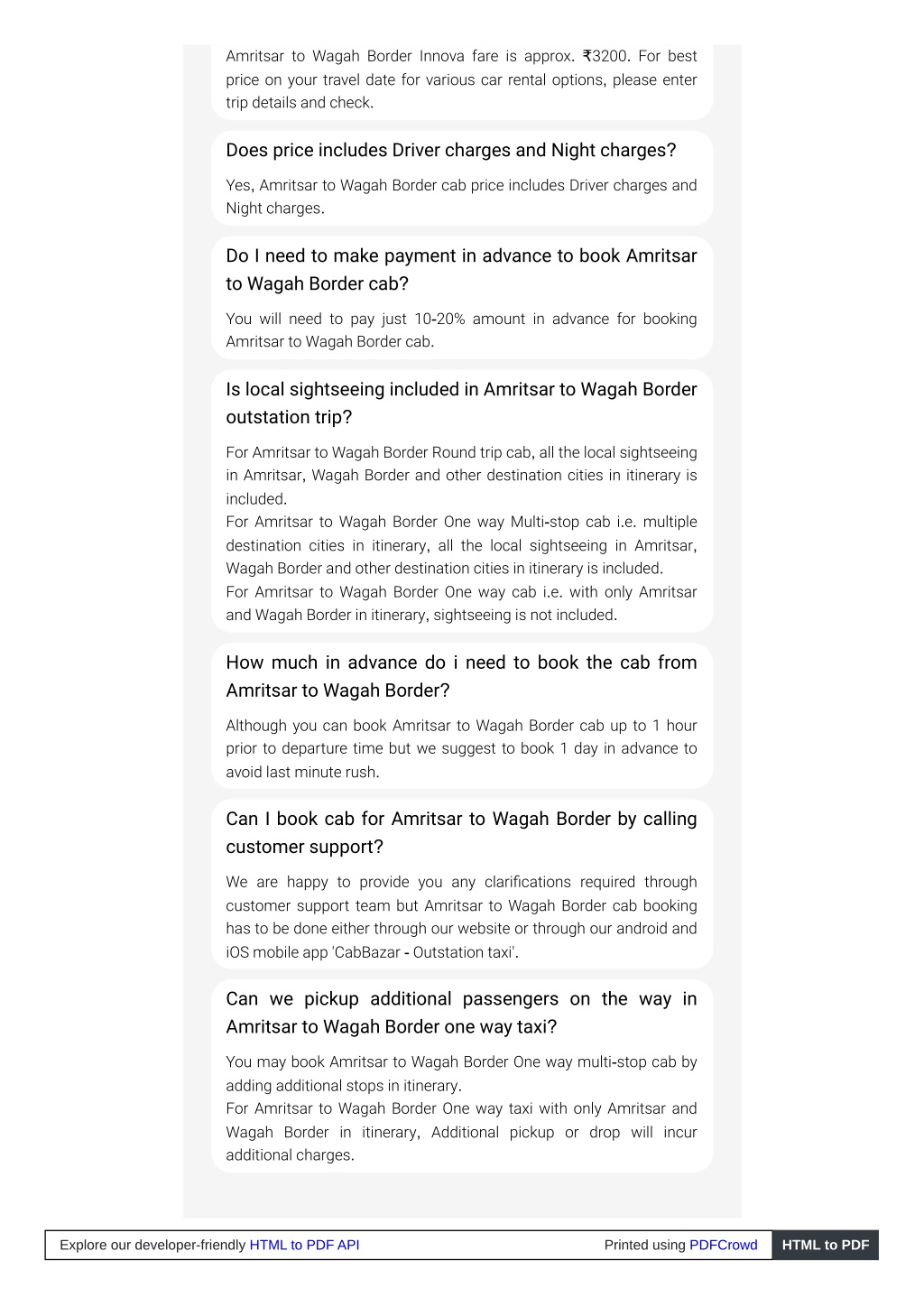 Amritsar to Wagah Border Innova fare is approx. ₹3200. For best price on your travel date for various car rental options, please enter trip details and check.

Does price includes Driver charges and Night charges?

Yes, Amritsar to Wagah Border cab price includes Driver charges and Night charges.

Do I need to make payment in advance to book Amritsar to Wagah Border cab?

You will need to pay just 10-20% amount in advance for booking Amritsar to Wagah Border cab.

Is local sightseeing included in Amritsar to Wagah Border outstation trip?

For Amritsar to Wagah Border Round trip cab, all the local sightseeing in Amritsar, Wagah Border and other destination cities in itinerary is included.
For Amritsar to Wagah Border One way Multi-stop cab i.e. multiple destination cities in itinerary, all the local sightseeing in Amritsar, Wagah Border and other destination cities in itinerary is included.
For Amritsar to Wagah Border One way cab i.e. with only Amritsar and Wagah Border in itinerary, sightseeing is not included.

How much in advance do i need to book the cab from Amritsar to Wagah Border?

Although you can book Amritsar to Wagah Border cab up to 1 hour prior to departure time but we suggest to book 1 day in advance to avoid last minute rush.

Can I book cab for Amritsar to Wagah Border by calling customer support?

We are happy to provide you any clarifications required through customer support team but Amritsar to Wagah Border cab booking has to be done either through our website or through our android and iOS mobile app 'CabBazar - Outstation taxi'.

Can we pickup additional passengers on the way in Amritsar to Wagah Border one way taxi?

You may book Amritsar to Wagah Border One way multi-stop cab by adding additional stops in itinerary.
For Amritsar to Wagah Border One way taxi with only Amritsar and Wagah Border in itinerary, Additional pickup or drop will incur additional charges.

Explore our developer-friendly HTML to PDF API Printed using PDFCrowd HTML to PDF